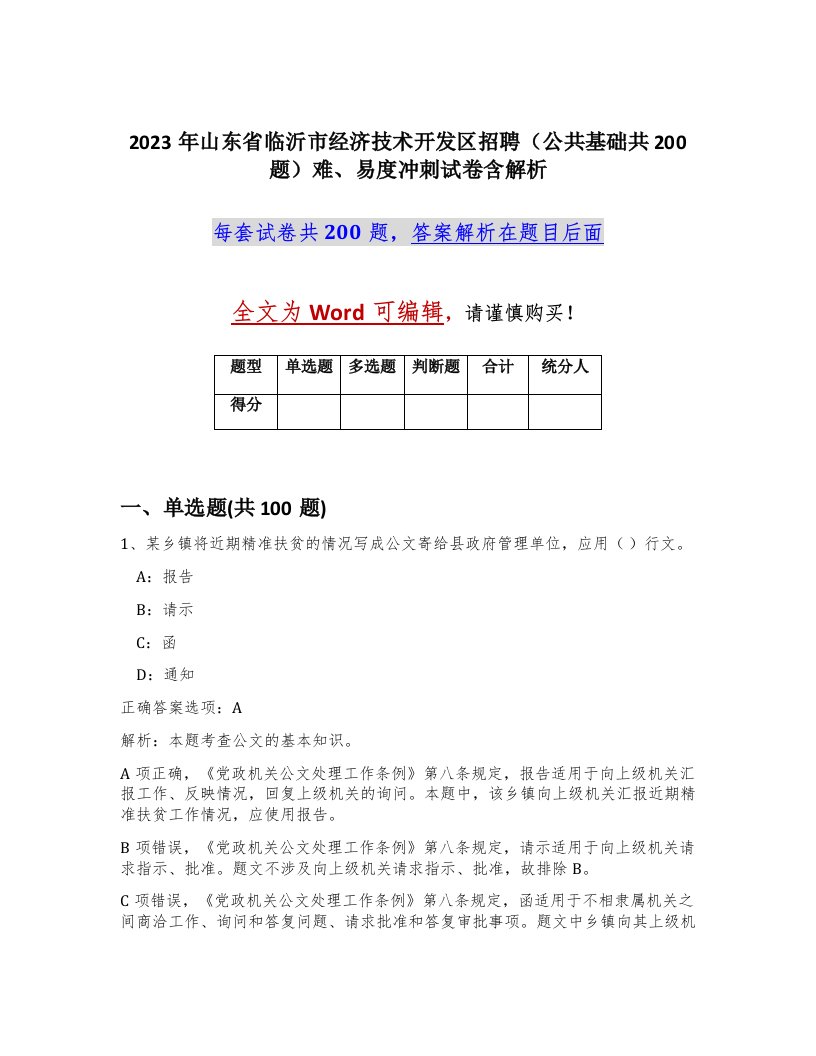 2023 年山东省临沂市经济技术开发区招聘（公共基础共 200 题）难、易度冲刺试卷含解析

每套试卷共 200 题，答案解析在题目后面

全文为 Word 可编辑，请谨慎购买！

| 题型 | 单选题 | 多选题 | 判断题 | 合计 | 统分人 |
|---|---|---|---|---|---|
| 得分 | | | | | |

一、单选题(共 100 题)

1、某乡镇将近期精准扶贫的情况写成公文寄给县政府管理单位，应用（ ）行文。

A：报告

B：请示

C：函

D：通知

正确答案选项：A

解析：本题考查公文的基本知识。

A 项正确，《党政机关公文处理工作条例》第八条规定，报告适用于向上级机关汇报工作、反映情况，回复上级机关的询问。本题中，该乡镇向上级机关汇报近期精准扶贫工作情况，应使用报告。

B 项错误，《党政机关公文处理工作条例》第八条规定，请示适用于向上级机关请求指示、批准。题文不涉及向上级机关请求指示、批准，故排除 B。

C 项错误，《党政机关公文处理工作条例》第八条规定，函适用于不相隶属机关之间商洽工作、询问和答复问题、请求批准和答复审批事项。题文中乡镇向其上级机